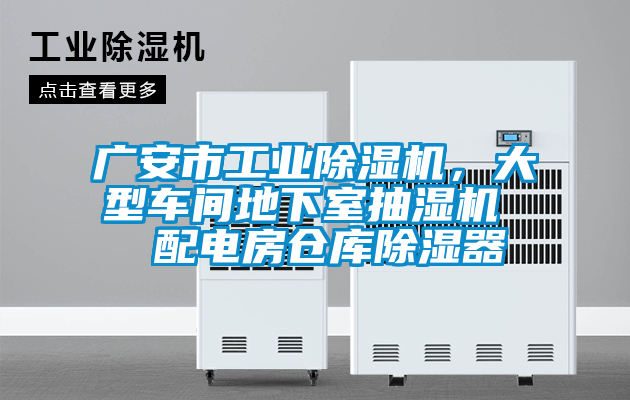 工业除湿机

点击查看更多

广安市工业除湿机，大型车间地下室抽湿机 配电房仓库除湿器